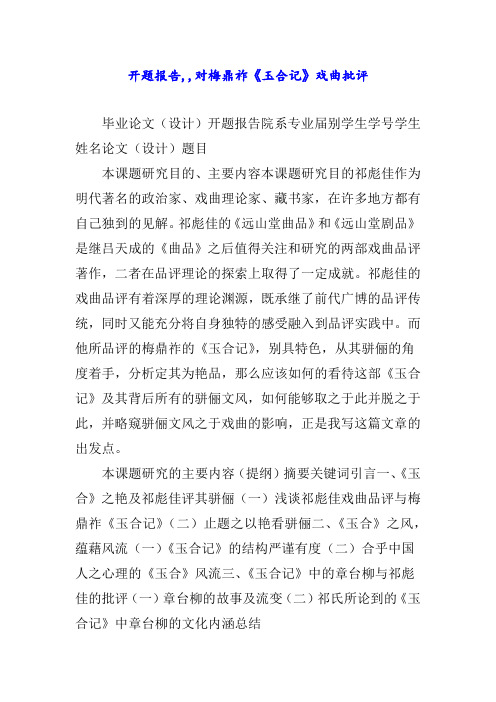 开题报告,,对梅鼎祚《玉合记》戏曲批评

毕业论文（设计）开题报告院系专业届别学生学号学生姓名论文（设计）题目

本课题研究目的、主要内容本课题研究目的祁彪佳作为明代著名的政治家、戏曲理论家、藏书家，在许多地方都有自己独到的见解。祁彪佳的《远山堂曲品》和《远山堂剧品》是继吕天成的《曲品》之后值得关注和研究的两部戏曲品评著作，二者在品评理论的探索上取得了一定成就。祁彪佳的戏曲品评有着深厚的理论渊源，既承继了前代广博的品评传统，同时又能充分将自身独特的感受融入到品评实践中。而他所品评的梅鼎祚的《玉合记》，别具特色，从其骈俪的角度着手，分析定其为艳品，那么应该如何的看待这部《玉合记》及其背后所有的骈俪文风，如何能够取之于此并脱之于此，并略窥骈俪文风之于戏曲的影响，正是我写这篇文章的出发点。

本课题研究的主要内容（提纲）摘要关键词引言一、《玉合》之艳及祁彪佳评其骈俪（一）浅谈祁彪佳戏曲品评与梅鼎祚《玉合记》（二）止题之以艳看骈俪二、《玉合》之风，蕴藉风流（一）《玉合记》的结构严谨有度（二）合乎中国人之心理的《玉合》风流三、《玉合记》中的章台柳与祁彪佳的批评（一）章台柳的故事及流变（二）祁氏所论到的《玉合记》中章台柳的文化内涵总结